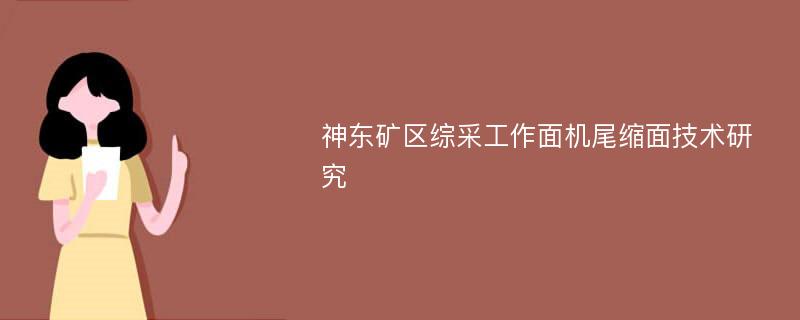 神东矿区综采工作面机尾缩面技术研究